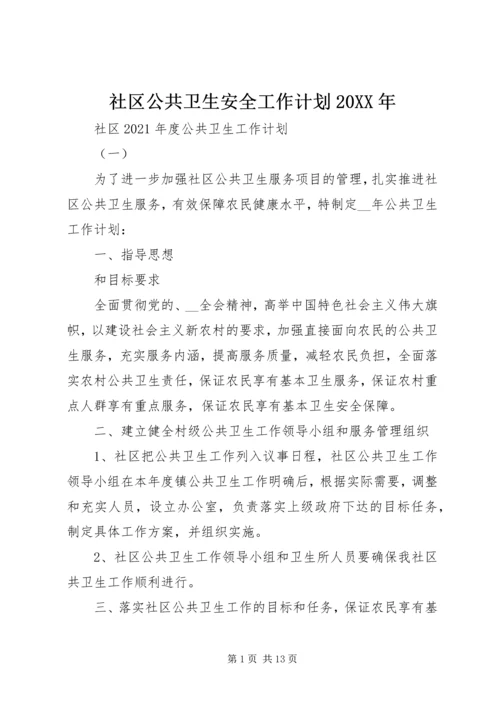 社区公共卫生安全工作计划20XX年

社区2021年度公共卫生工作计划

（一）

为了进一步加强社区公共卫生服务项目的管理，扎实推进社区公共卫生服务，有效保障农民健康水平，特制定__年公共卫生工作计划：

一、指导思想

和目标要求

全面贯彻党的、__全会精神，高举中国特色社会主义伟大旗帜，以建设社会主义新农村的要求，加强直接面向农民的公共卫生服务，充实服务内涵，提高服务质量，减轻农民负担，全面落实农村公共卫生责任，保证农民享有基本卫生服务，保证农村重点人群享有重点服务，保证农民享有基本卫生安全保障。

二、建立健全村级公共卫生工作领导小组和服务管理组织

1、社区把公共卫生工作列入议事日程，社区公共卫生工作领导小组在本年度镇公共卫生工作明确后，根据实际需要，调整和充实人员，设立办公室，负责落实上级政府下达的目标任务，制定具体工作方案，并组织实施。

2、社区公共卫生工作领导小组和卫生所人员要确保我社区共卫生工作顺利进行。

三、落实社区公共卫生工作的目标和任务，保证农民享有基

第1页 共13页